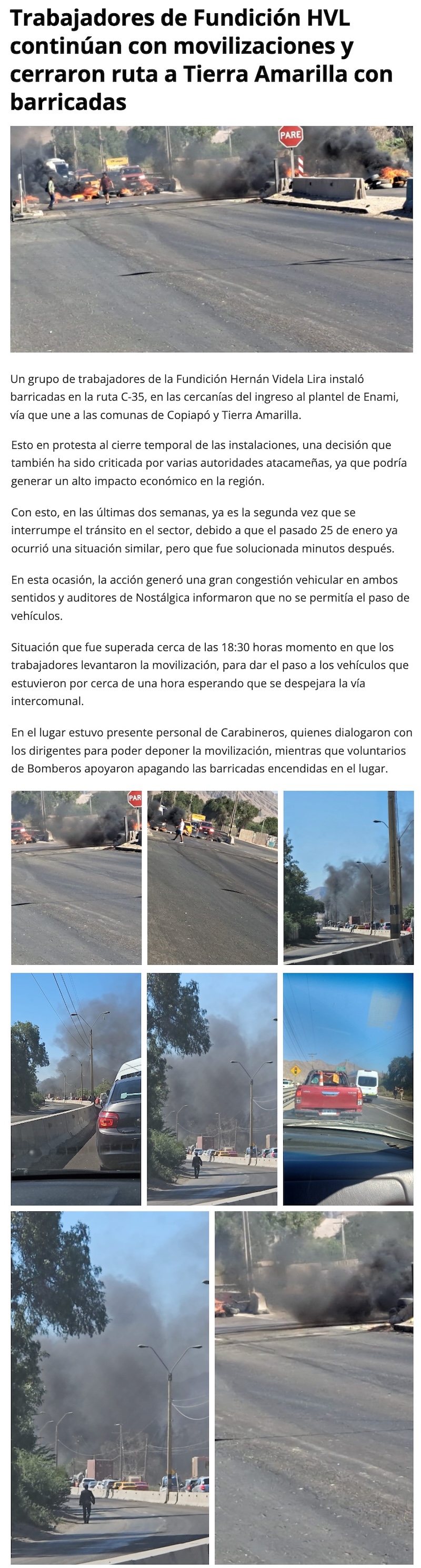 Trabajadores de Fundición HVL continúan con movilizaciones y cerraron ruta a Tierra Amarilla con barricadas

PARE

Un grupo de trabajadores de la Fundición Hernán Videla Lira instaló barricadas en la ruta C-35, en las cercanías del ingreso al plantel de Enami, vía que une a las comunas de Copiapó y Tierra Amarilla.

Esto en protesta al cierre temporal de las instalaciones, una decisión que también ha sido criticada por varias autoridades atacameñas, ya que podría generar un alto impacto económico en la región.

Con esto, en las últimas dos semanas, ya es la segunda vez que se interrumpe el tránsito en el sector, debido a que el pasado 25 de enero ya ocurrió una situación similar, pero que fue solucionada minutos después.

En esta ocasión, la acción generó una gran congestión vehicular en ambos sentidos y auditores de Nostálgica informaron que no se permitía el paso de vehículos.

Situación que fue superada cerca de las 18:30 horas momento en que los trabajadores levantaron la movilización, para dar el paso a los vehículos que estuvieron por cerca de una hora esperando que se despejara la vía intercomunal.

En el lugar estuvo presente personal de Carabineros, quienes dialogaron con los dirigentes para poder deponer la movilización, mientras que voluntarios de Bomberos apoyaron apagando las barricadas encendidas en el lugar.

PAR